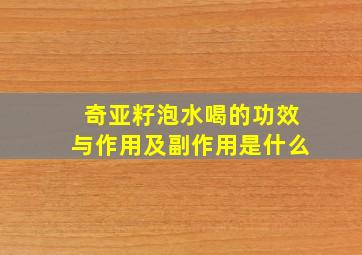 奇亚籽泡水喝的功效与作用及副作用是什么